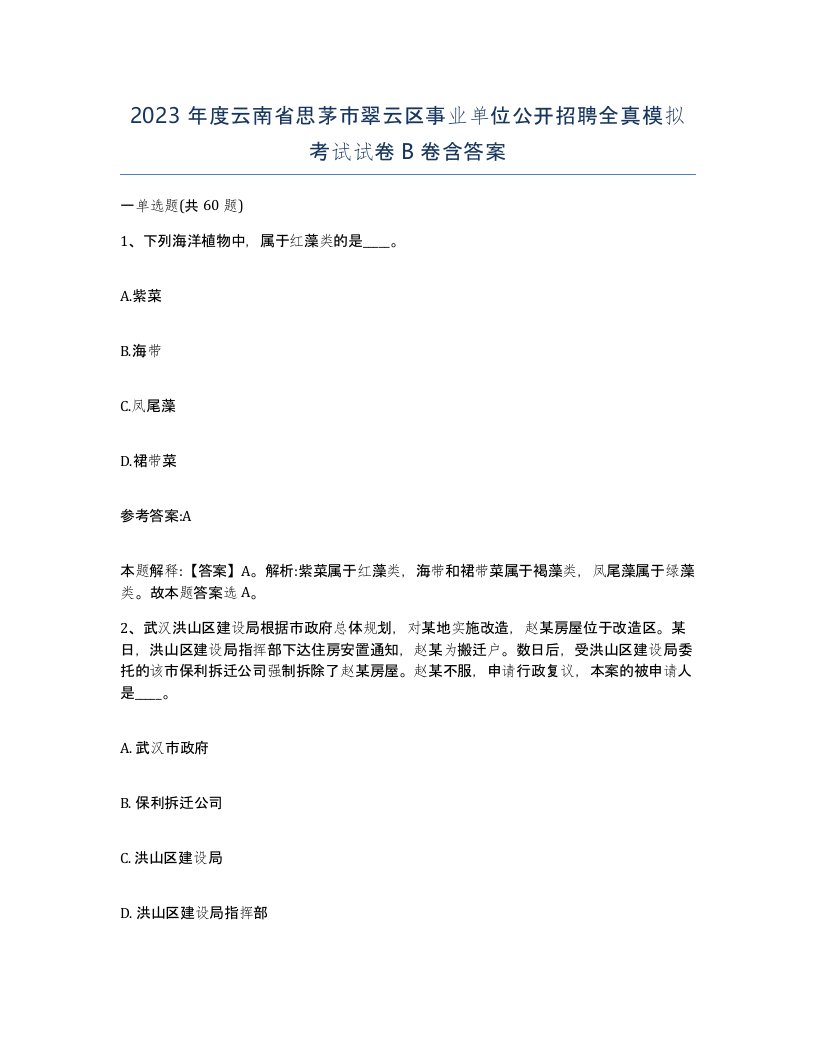 2023 年度云南省思茅市翠云区事业单位公开招聘全真模拟考试试卷 B 卷含答案

一单选题(共 60 题)

1、下列海洋植物中，属于红藻类的是____。

A.紫菜

B.海带

C.凤尾藻

D.裙带菜

参考答案:A

本题解释:【答案】A。解析:紫菜属于红藻类，海带和裙带菜属于褐藻类，凤尾藻属于绿藻类。故本题答案选 A。

2、武汉洪山区建设局根据市政府总体规划，对某地实施改造，赵某房屋位于改造区。某日，洪山区建设局指挥部下达住房安置通知，赵某为搬迁户。数日后，受洪山区建设局委托的该市保利拆迁公司强制拆除了赵某房屋。赵某不服，申请行政复议，本案的被申请人是____。

A. 武汉市政府

B. 保利拆迁公司

C. 洪山区建设局

D. 洪山区建设局指挥部